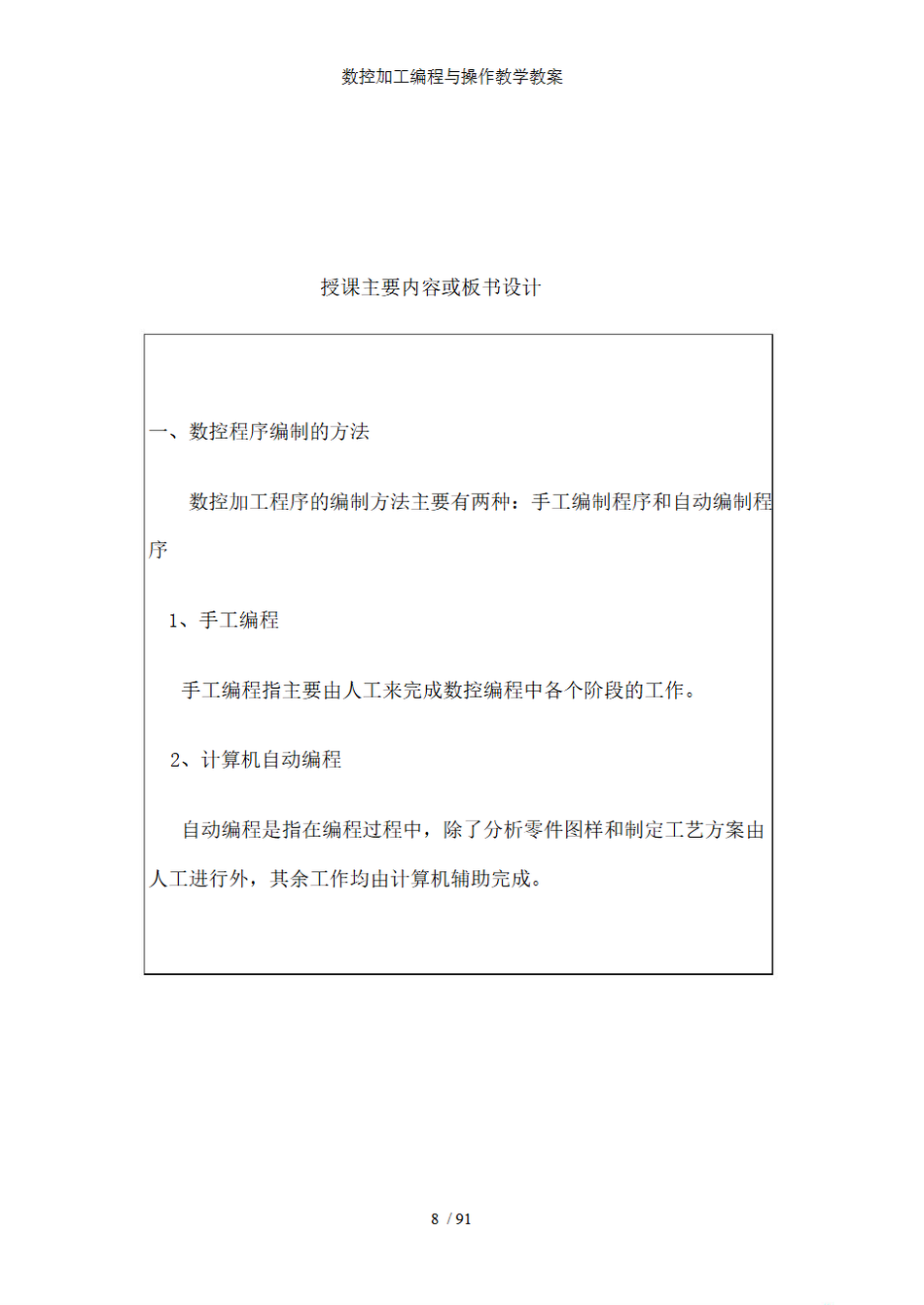 数控加工编程与操作教学教案

授课主要内容或板书设计

一、数控程序编制的方法

数控加工程序的编制方法主要有两种：手工编制程序和自动编制程序

1、手工编程

手工编程指主要由人工来完成数控编程中各个阶段的工作。

2、计算机自动编程

自动编程是指在编程过程中，除了分析零件图样和制定工艺方案由人工进行外，其余工作均由计算机辅助完成。

8 / 91